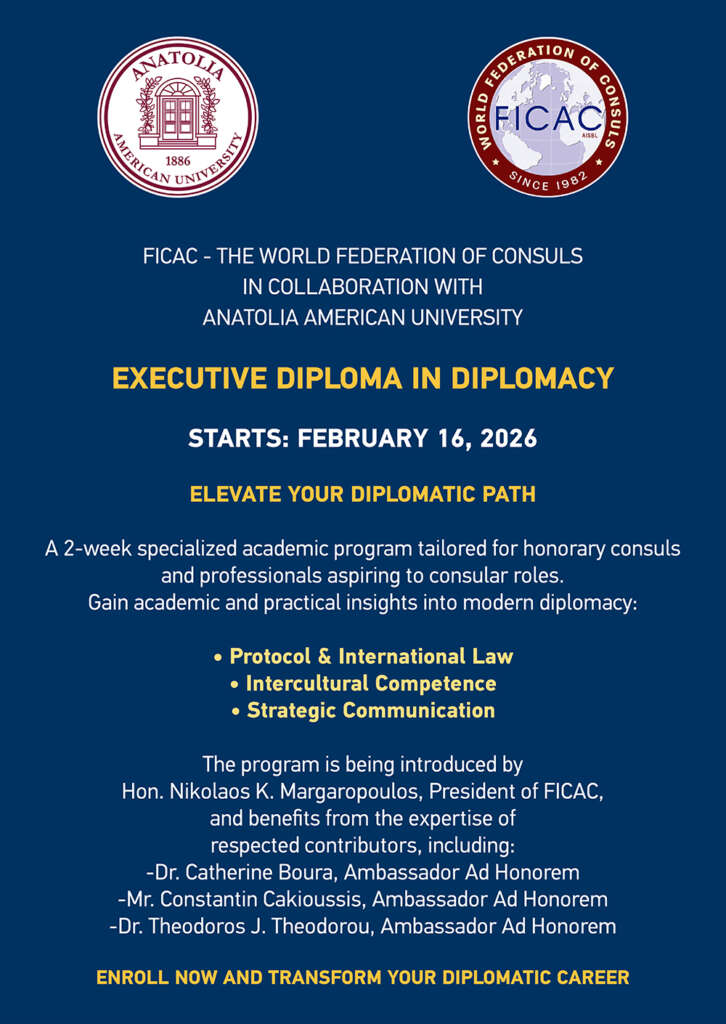 ANATOLIA
1886
AMERICAN UNIVERSITY

WORLD FEDERATION OF CONSULS
FICAC
AISBL
SINCE 1982

FICAC - THE WORLD FEDERATION OF CONSULS IN COLLABORATION WITH ANATOLIA AMERICAN UNIVERSITY

EXECUTIVE DIPLOMA IN DIPLOMACY

STARTS: FEBRUARY 16, 2026

ELEVATE YOUR DIPLOMATIC PATH

A 2-week specialized academic program tailored for honorary consuls and professionals aspiring to consular roles.
Gain academic and practical insights into modern diplomacy:

• Protocol & International Law
• Intercultural Competence
• Strategic Communication

The program is being introduced by Hon. Nikolaos K. Margaropoulos, President of FICAC, and benefits from the expertise of respected contributors, including:
-Dr. Catherine Boura, Ambassador Ad Honorem
-Mr. Constantin Cakioussis, Ambassador Ad Honorem
-Dr. Theodoros J. Theodorou, Ambassador Ad Honorem

ENROLL NOW AND TRANSFORM YOUR DIPLOMATIC CAREER